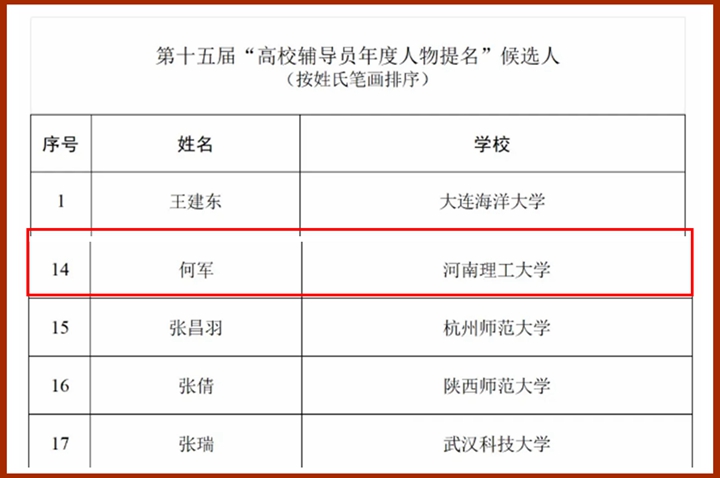 第十五届“高校辅导员年度人物提名”候选人
（按姓氏笔画排序）

| 序号 | 姓名 | 学校 |
|---|---|---|
| 1 | 王建东 | 大连海洋大学 |
| 14 | 何军 | 河南理工大学 |
| 15 | 张昌羽 | 杭州师范大学 |
| 16 | 张倩 | 陕西师范大学 |
| 17 | 张瑞 | 武汉科技大学 |